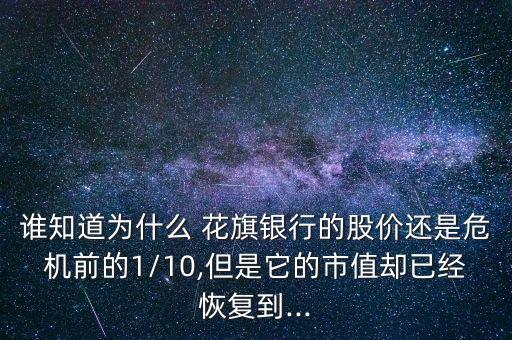 谁知道为什么 花旗银行的股价还是危机前的1/10,但是它的市值却已经恢复到...